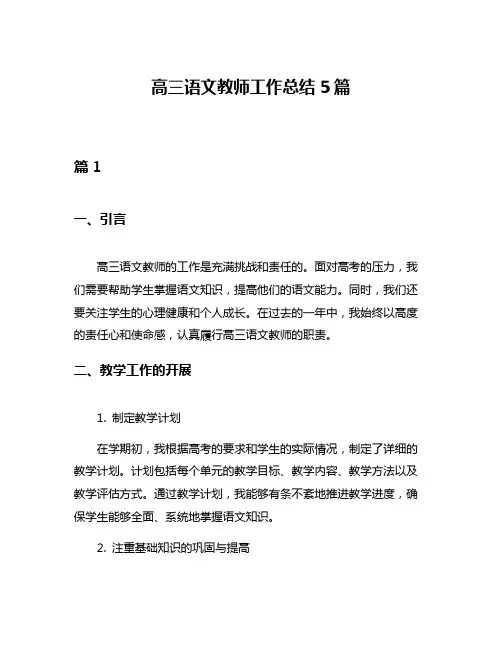 高三语文教师工作总结 5 篇

篇 1

一、引言

高三语文教师的工作是充满挑战和责任的。面对高考的压力，我们需要帮助学生掌握语文知识，提高他们的语文能力。同时，我们还要关注学生的心理健康和个人成长。在过去的一年中，我始终以高度的责任心和使命感，认真履行高三语文教师的职责。

二、教学工作的开展

1. 制定教学计划

在学期初，我根据高考的要求和学生的实际情况，制定了详细的教学计划。计划包括每个单元的教学目标、教学内容、教学方法以及教学评估方式。通过教学计划，我能够有条不紊地推进教学进度，确保学生能够全面、系统地掌握语文知识。

2. 注重基础知识的巩固与提高